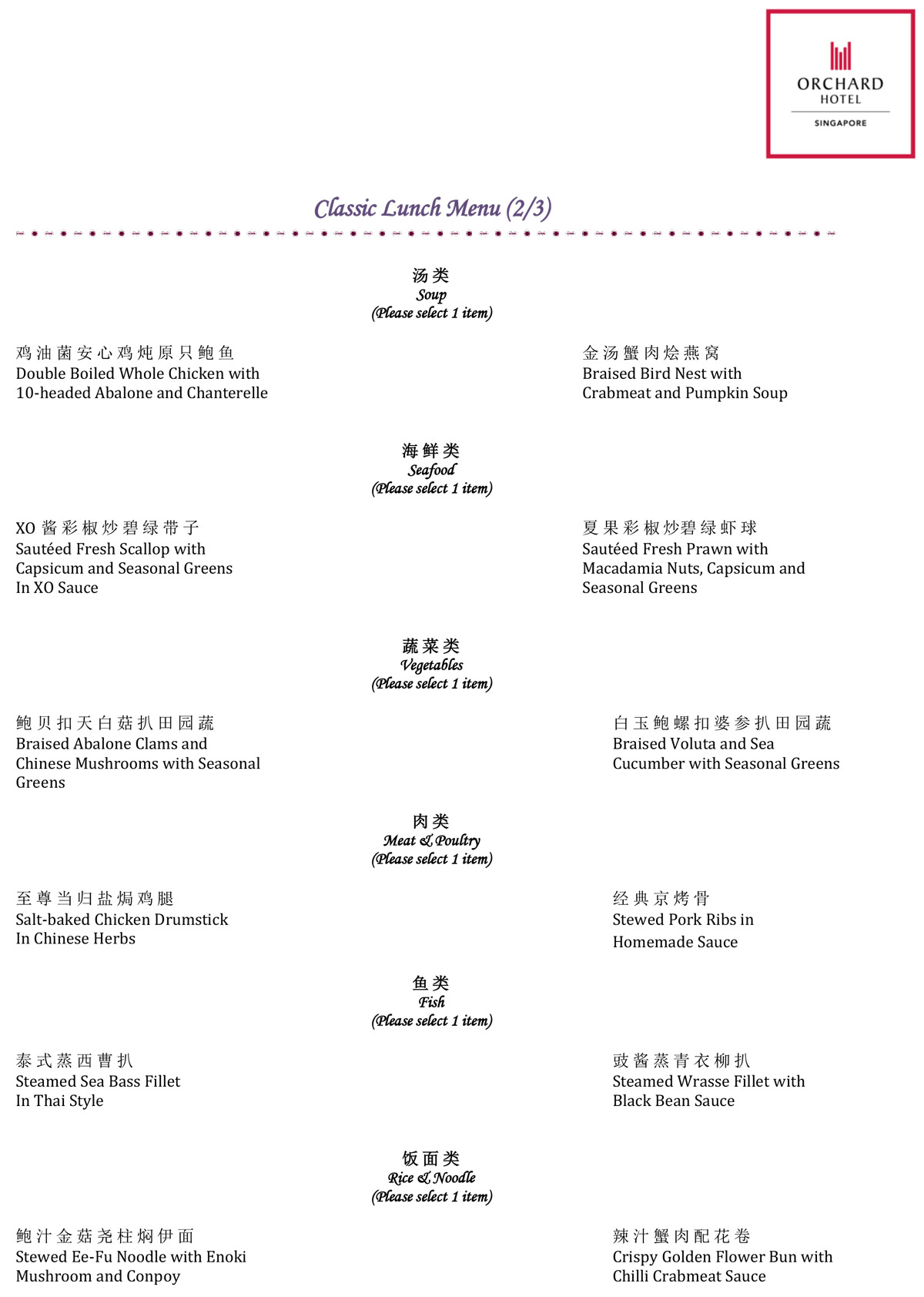 ORCHARD
HOTEL
SINGAPORE

Classic Lunch Menu (2/3)

汤类
Soup
(Please select 1 item)

鸡油菌安心鸡炖原只鲍鱼
Double Boiled Whole Chicken with 10-headed Abalone and Chanterelle

金汤蟹肉烩燕窝
Braised Bird Nest with Crabmeat and Pumpkin Soup

海鲜类
Seafood
(Please select 1 item)

XO 酱彩椒炒碧绿带子
Sautéed Fresh Scallop with Capsicum and Seasonal Greens In XO Sauce

夏果彩椒炒碧绿虾球
Sautéed Fresh Prawn with Macadamia Nuts, Capsicum and Seasonal Greens

蔬菜类
Vegetables
(Please select 1 item)

鲍贝扣天白菇扒田园蔬
Braised Abalone Clams and Chinese Mushrooms with Seasonal Greens

白玉鲍螺扣婆参扒田园蔬
Braised Voluta and Sea Cucumber with Seasonal Greens

肉类
Meat & Poultry
(Please select 1 item)

至尊当归盐焗鸡腿
Salt-baked Chicken Drumstick In Chinese Herbs

经典京烤骨
Stewed Pork Ribs in Homemade Sauce

鱼类
Fish
(Please select 1 item)

泰式蒸西曹扒
Steamed Sea Bass Fillet In Thai Style

豉酱蒸青衣柳扒
Steamed Wrasse Fillet with Black Bean Sauce

饭面类
Rice & Noodle
(Please select 1 item)

鲍汁金菇尧柱焖伊面
Stewed Ee-Fu Noodle with Enoki Mushroom and Conpoy

辣汁蟹肉配花卷
Crispy Golden Flower Bun with Chilli Crabmeat Sauce